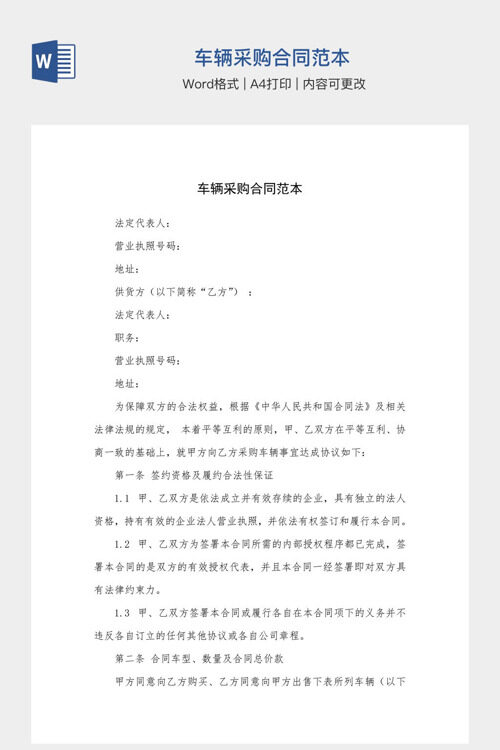 W

车辆采购合同范本

Word格式 | A4打印 | 内容可更改

车辆采购合同范本

法定代表人：

营业执照号码：

地址：

供货方（以下简称“乙方”）：

法定代表人：

职务：

营业执照号码：

地址：

为保障双方的合法权益，根据《中华人民共和国合同法》及相关法律法规的规定，本着平等互利的原则，甲、乙双方在平等互利、协商一致的基础上，就甲方向乙方采购车辆事宜达成协议如下：

第一条 签约资格及履约合法性保证

1.1 甲、乙双方是依法成立并有效存续的企业，具有独立的法人资格，持有有效的企业法人营业执照，并依法有权签订和履行本合同。

1.2 甲、乙双方为签署本合同所需的内部授权程序都已完成，签署本合同的是双方的有效授权代表，并且本合同一经签署即对双方具有法律约束力。

1.3 甲、乙双方签署本合同或履行各自在本合同项下的义务并不违反各自订立的任何其他协议或各自公司章程。

第二条 合同车型、数量及合同总价款

甲方同意向乙方购买、乙方同意向甲方出售下表所列车辆（以下